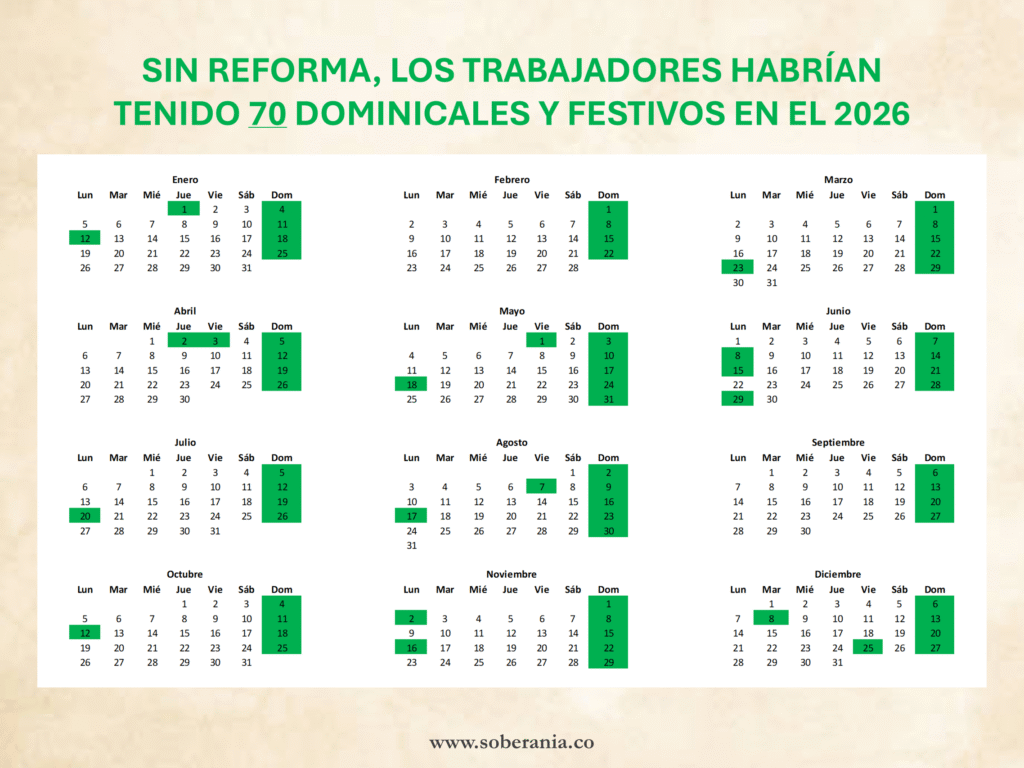 SIN REFORMA, LOS TRABAJADORES HABRÍAN TENIDO 70 DOMINICALES Y FESTIVOS EN EL 2026

Enero

| Lun | Mar | Mié | Jue | Vie | Sáb | Dom |
|---|---|---|---|---|---|---|
| | | | 1 | 2 | 3 | 4 |
| 5 | 6 | 7 | 8 | 9 | 10 | 11 |
| 12 | 13 | 14 | 15 | 16 | 17 | 18 |
| 19 | 20 | 21 | 22 | 23 | 24 | 25 |
| 26 | 27 | 28 | 29 | 30 | 31 | |

Febrero

| Lun | Mar | Mié | Jue | Vie | Sáb | Dom |
|---|---|---|---|---|---|---|
| | | | | | | 1 |
| 2 | 3 | 4 | 5 | 6 | 7 | 8 |
| 9 | 10 | 11 | 12 | 13 | 14 | 15 |
| 16 | 17 | 18 | 19 | 20 | 21 | 22 |
| 23 | 24 | 25 | 26 | 27 | 28 | |

Marzo

| Lun | Mar | Mié | Jue | Vie | Sáb | Dom |
|---|---|---|---|---|---|---|
| | | | | | | 1 |
| 2 | 3 | 4 | 5 | 6 | 7 | 8 |
| 9 | 10 | 11 | 12 | 13 | 14 | 15 |
| 16 | 17 | 18 | 19 | 20 | 21 | 22 |
| 23 | 24 | 25 | 26 | 27 | 28 | 29 |
| 30 | 31 | | | | | |

Abril

| Lun | Mar | Mié | Jue | Vie | Sáb | Dom |
|---|---|---|---|---|---|---|
| | | 1 | 2 | 3 | 4 | 5 |
| 6 | 7 | 8 | 9 | 10 | 11 | 12 |
| 13 | 14 | 15 | 16 | 17 | 18 | 19 |
| 20 | 21 | 22 | 23 | 24 | 25 | 26 |
| 27 | 28 | 29 | 30 | | | |

Mayo

| Lun | Mar | Mié | Jue | Vie | Sáb | Dom |
|---|---|---|---|---|---|---|
| | | | | 1 | 2 | 3 |
| 4 | 5 | 6 | 7 | 8 | 9 | 10 |
| 11 | 12 | 13 | 14 | 15 | 16 | 17 |
| 18 | 19 | 20 | 21 | 22 | 23 | 24 |
| 25 | 26 | 27 | 28 | 29 | 30 | 31 |

Junio

| Lun | Mar | Mié | Jue | Vie | Sáb | Dom |
|---|---|---|---|---|---|---|
| 1 | 2 | 3 | 4 | 5 | 6 | 7 |
| 8 | 9 | 10 | 11 | 12 | 13 | 14 |
| 15 | 16 | 17 | 18 | 19 | 20 | 21 |
| 22 | 23 | 24 | 25 | 26 | 27 | 28 |
| 29 | 30 | | | | | |

Julio

| Lun | Mar | Mié | Jue | Vie | Sáb | Dom |
|---|---|---|---|---|---|---|
| | | 1 | 2 | 3 | 4 | 5 |
| 6 | 7 | 8 | 9 | 10 | 11 | 12 |
| 13 | 14 | 15 | 16 | 17 | 18 | 19 |
| 20 | 21 | 22 | 23 | 24 | 25 | 26 |
| 27 | 28 | 29 | 30 | 31 | | |

Agosto

| Lun | Mar | Mié | Jue | Vie | Sáb | Dom |
|---|---|---|---|---|---|---|
| | | | | | 1 | 2 |
| 3 | 4 | 5 | 6 | 7 | 8 | 9 |
| 10 | 11 | 12 | 13 | 14 | 15 | 16 |
| 17 | 18 | 19 | 20 | 21 | 22 | 23 |
| 24 | 25 | 26 | 27 | 28 | 29 | 30 |
| 31 | | | | | | |

Septiembre

| Lun | Mar | Mié | Jue | Vie | Sáb | Dom |
|---|---|---|---|---|---|---|
| | 1 | 2 | 3 | 4 | 5 | 6 |
| 7 | 8 | 9 | 10 | 11 | 12 | 13 |
| 14 | 15 | 16 | 17 | 18 | 19 | 20 |
| 21 | 22 | 23 | 24 | 25 | 26 | 27 |
| 28 | 29 | 30 | | | | |

Octubre

| Lun | Mar | Mié | Jue | Vie | Sáb | Dom |
|---|---|---|---|---|---|---|
| | | | 1 | 2 | 3 | 4 |
| 5 | 6 | 7 | 8 | 9 | 10 | 11 |
| 12 | 13 | 14 | 15 | 16 | 17 | 18 |
| 19 | 20 | 21 | 22 | 23 | 24 | 25 |
| 26 | 27 | 28 | 29 | 30 | 31 | |

Noviembre

| Lun | Mar | Mié | Jue | Vie | Sáb | Dom |
|---|---|---|---|---|---|---|
| | | | | | | 1 |
| 2 | 3 | 4 | 5 | 6 | 7 | 8 |
| 9 | 10 | 11 | 12 | 13 | 14 | 15 |
| 16 | 17 | 18 | 19 | 20 | 21 | 22 |
| 23 | 24 | 25 | 26 | 27 | 28 | 29 |

Diciembre

| Lun | Mar | Mié | Jue | Vie | Sáb | Dom |
|---|---|---|---|---|---|---|
| | 1 | 2 | 3 | 4 | 5 | 6 |
| 7 | 8 | 9 | 10 | 11 | 12 | 13 |
| 14 | 15 | 16 | 17 | 18 | 19 | 20 |
| 21 | 22 | 23 | 24 | 25 | 26 | 27 |
| 28 | 29 | 30 | 31 | | | |

www.soberania.co